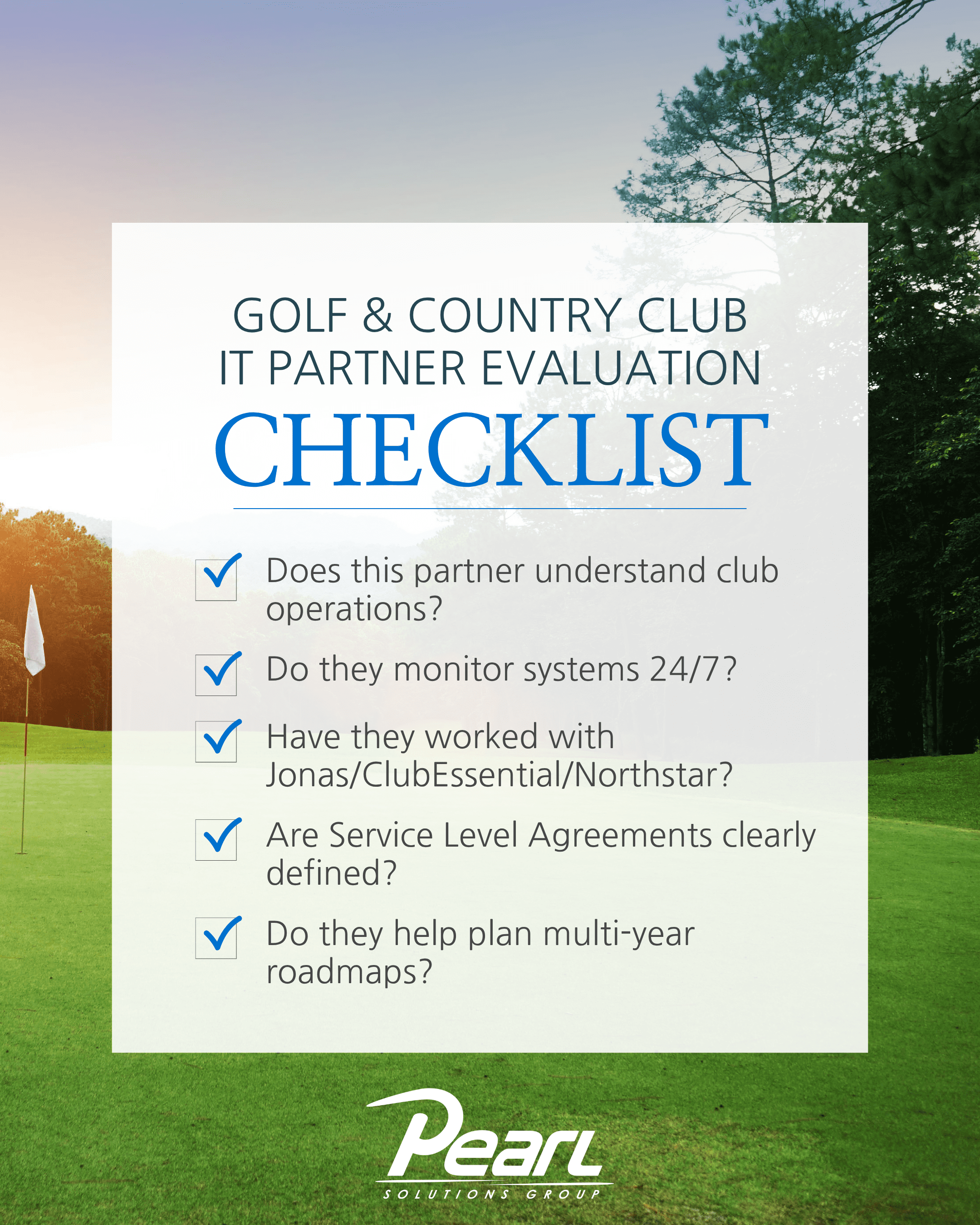 GOLF & COUNTRY CLUB
IT PARTNER EVALUATION
CHECKLIST

Does this partner understand club operations?

Do they monitor systems 24/7?

Have they worked with Jonas/ClubEssential/Northstar?

Are Service Level Agreements clearly defined?

Do they help plan multi-year roadmaps?

Pearl
SOLUTIONS GROUP